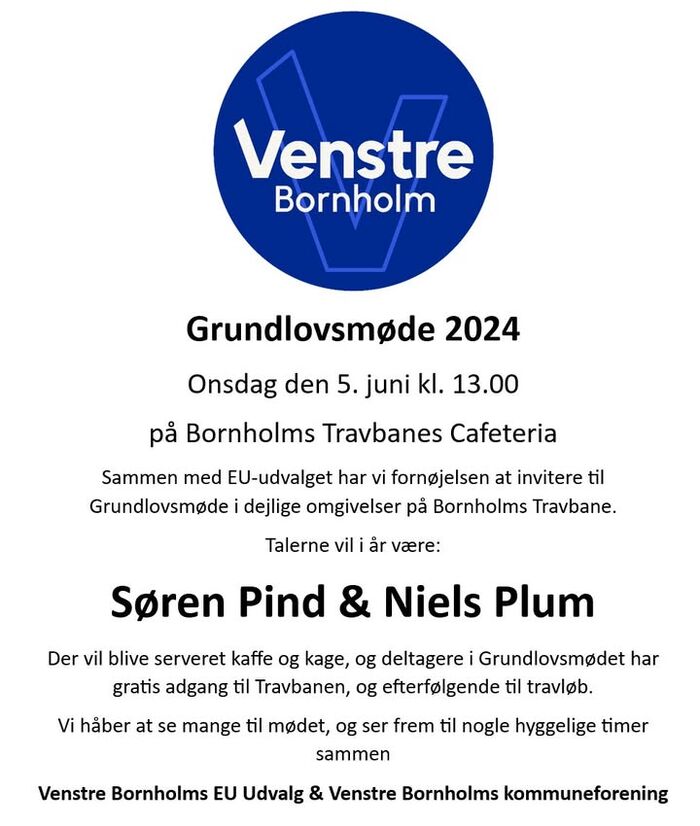 Venstre
Bornholm

Grundlovsmøde 2024

Onsdag den 5. juni kl. 13.00

på Bornholms Travbanes Cafeteria

Sammen med EU-udvalget har vi fornøjelsen at invitere til Grundlovsmøde i dejlige omgivelser på Bornholms Travbane.

Talerne vil i år være:

Søren Pind & Niels Plum

Der vil blive serveret kaffe og kage, og deltagere i Grundlovsmødet har gratis adgang til Travbanen, og efterfølgende til travløb.

Vi håber at se mange til mødet, og ser frem til nogle hyggelige timer sammen

Venstre Bornholms EU Udvalg & Venstre Bornholms kommuneforening